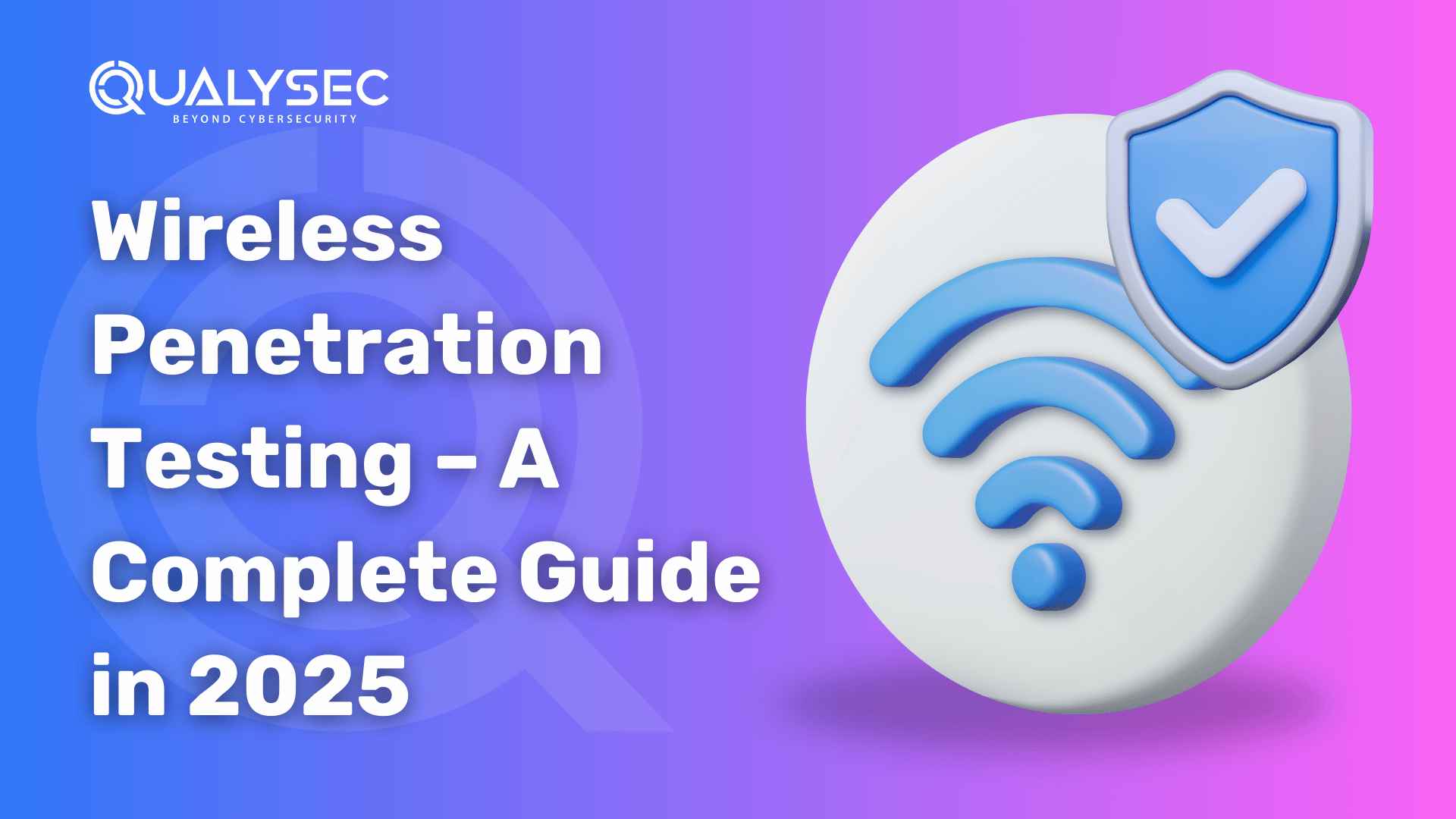 QUALYSEC
BEYOND CYBERSECURITY

Wireless Penetration Testing – A Complete Guide in 2025